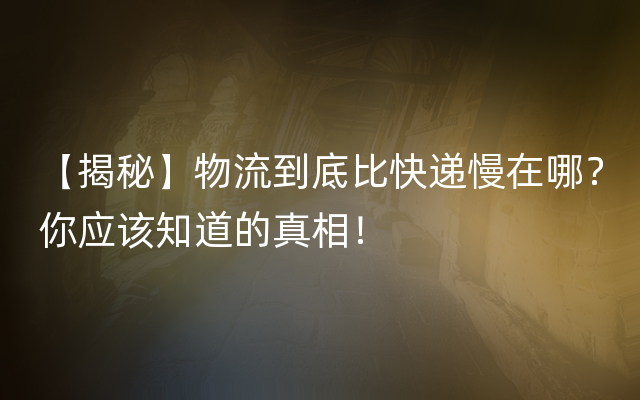 【揭秘】物流到底比快递慢在哪？你应该知道的真相！